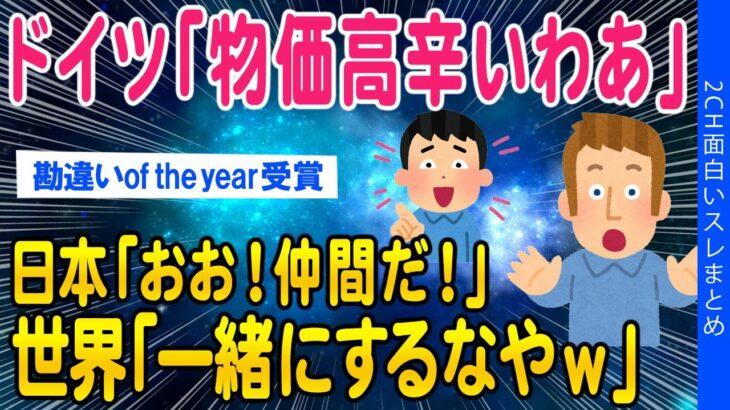 ドイツ「物価高辛いわあ」

勘違いof the year受賞

日本「おお！仲間だ！」
世界「一緒にするなやｗ」

2CH面白いスレまとめ